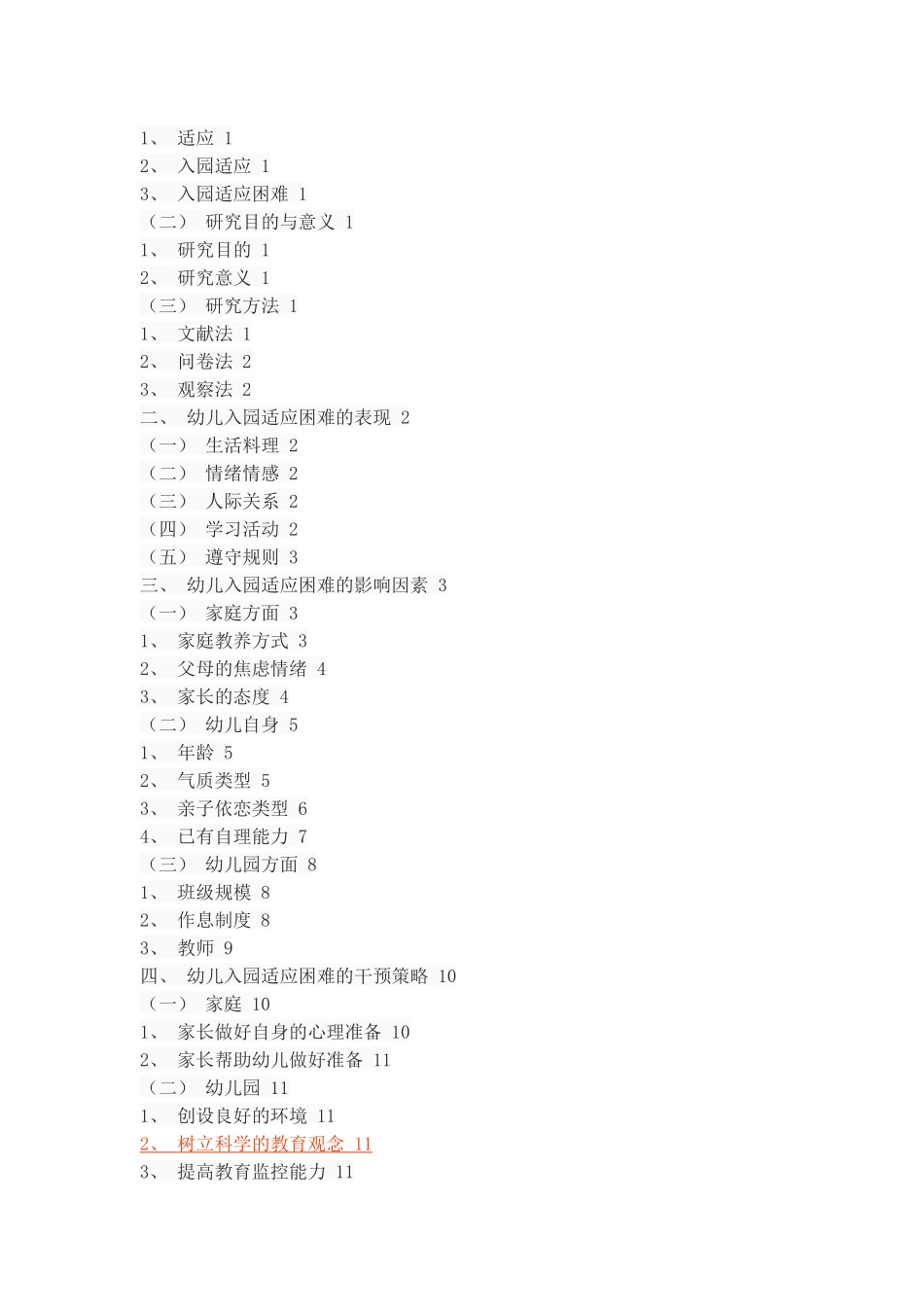 1、 适应 1
2、 入园适应 1
3、 入园适应困难 1
（二） 研究目的与意义 1
1、 研究目的 1
2、 研究意义 1
（三） 研究方法 1
1、 文献法 1
2、 问卷法 2
3、 观察法 2
二、 幼儿入园适应困难的表现 2
（一） 生活料理 2
（二） 情绪情感 2
（三） 人际关系 2
（四） 学习活动 2
（五） 遵守规则 3
三、 幼儿入园适应困难的影响因素 3
（一） 家庭方面 3
1、 家庭教养方式 3
2、 父母的焦虑情绪 4
3、 家长的态度 4
（二） 幼儿自身 5
1、 年龄 5
2、 气质类型 5
3、 亲子依恋类型 6
4、 已有自理能力 7
（三） 幼儿园方面 8
1、 班级规模 8
2、 作息制度 8
3、 教师 9
四、 幼儿入园适应困难的干预策略 10
（一） 家庭 10
1、 家长做好自身的心理准备 10
2、 家长帮助幼儿做好准备 11
（二） 幼儿园 11
1、 创设良好的环境 11
2、 树立科学的教育观念 11
3、 提高教育监控能力 11